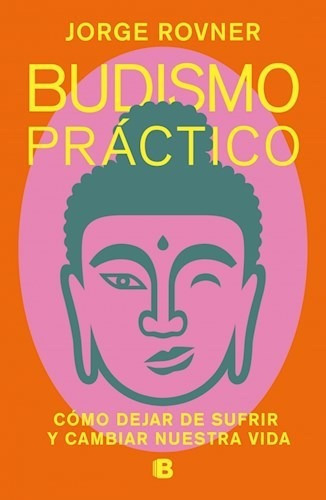 JORGE ROVNER

BUDISMO PRÁCTICO

CÓMO DEJAR DE SUFRIR Y CAMBIAR NUESTRA VIDA

B